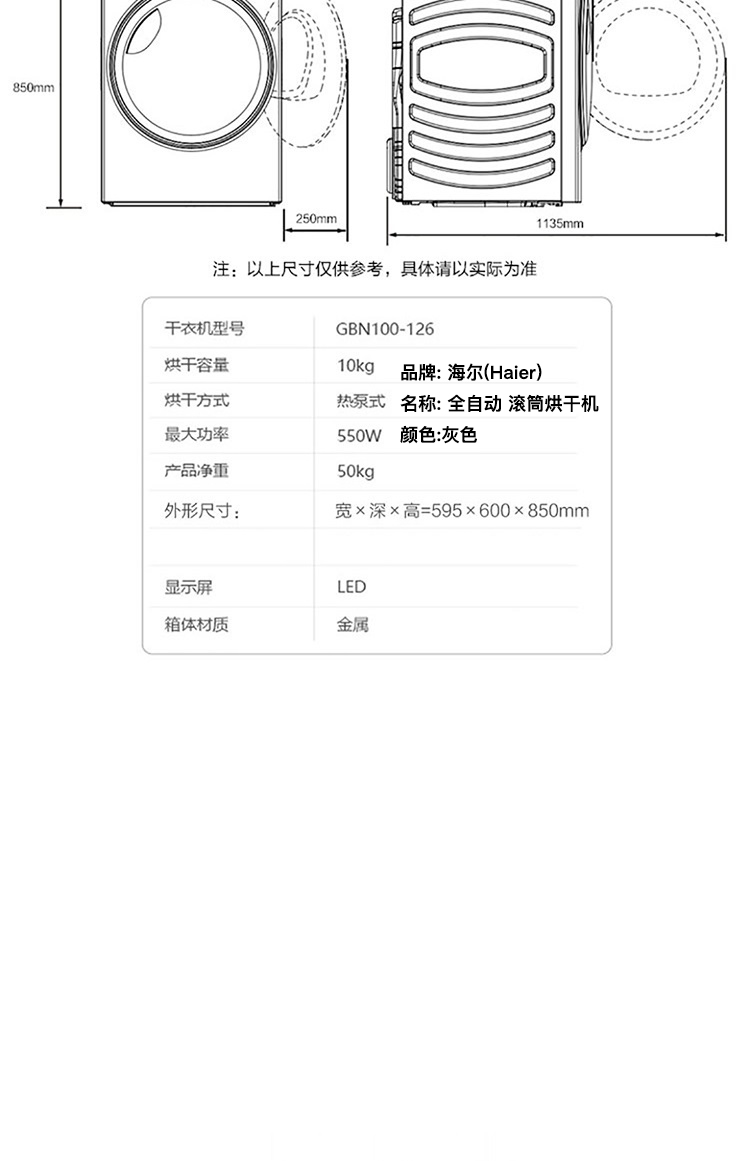 850mm

250mm

1135mm

注：以上尺寸仅供参考，具体请以实际为准

| 干衣机型号 | GBN100-126 |
|---|---|
| 烘干容量 | 10kg |
| 烘干方式 | 热泵式 |
| 最大功率 | 550W |
| 产品净重 | 50kg |
| 外形尺寸： | 宽×深×高=595×600×850mm |
| | |
| 显示屏 | LED |
| 箱体材质 | 金属 |

品牌: 海尔(Haier)
名称: 全自动 滚筒烘干机
颜色:灰色